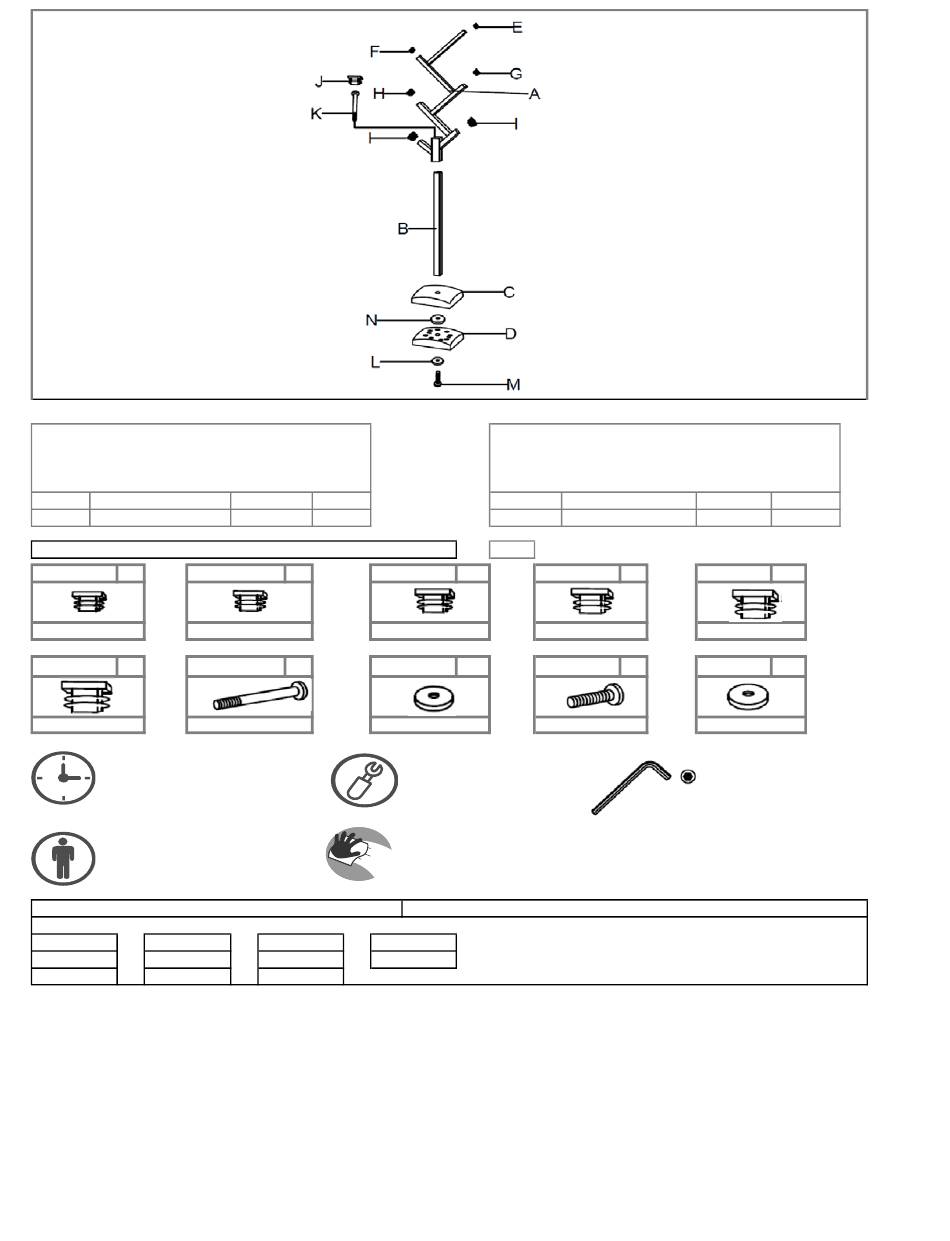 E
F
G
J
H
A
K
I
I
B
C
N
D
L
M